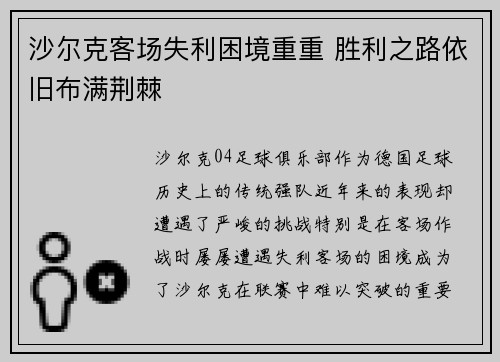 沙尔克客场失利困境重重 胜利之路依旧布满荆棘

沙尔克04足球俱乐部作为德国足球历史上的传统强队近年来的表现却遭遇了严峻的挑战特别是在客场作战时屡屡遭遇失利客场的困境成为了沙尔克在联赛中难以突破的重要